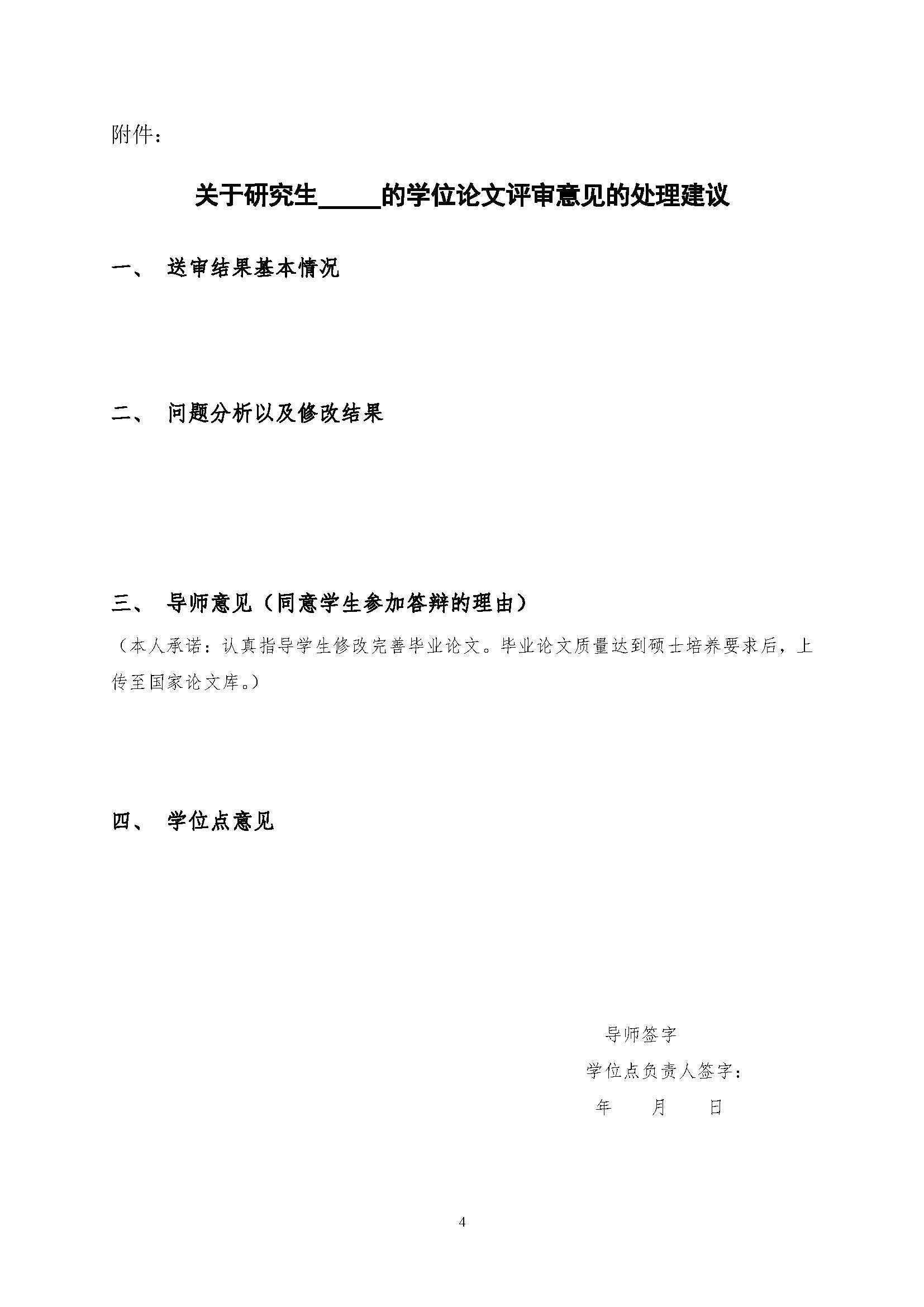 附件：

关于研究生_____的学位论文评审意见的处理建议

一、 送审结果基本情况

二、 问题分析以及修改结果

三、 导师意见（同意学生参加答辩的理由）

（本人承诺：认真指导学生修改完善毕业论文。毕业论文质量达到硕士培养要求后，上传至国家论文库。）

四、 学位点意见

导师签字

学位点负责人签字：

年 月 日

4